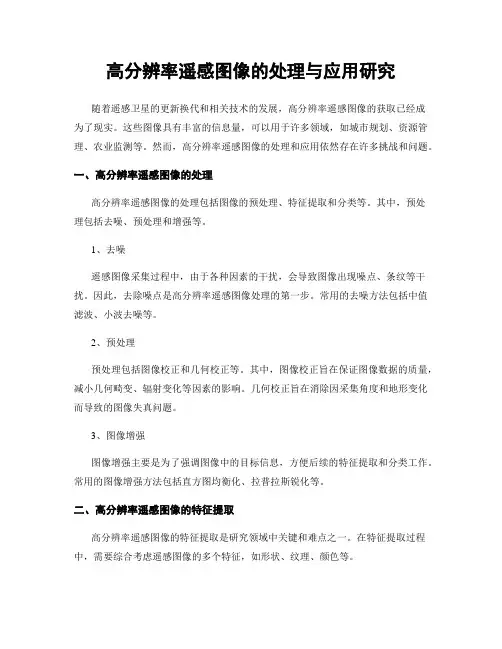 高分辨率遥感图像的处理与应用研究

随着遥感卫星的更新换代和相关技术的发展，高分辨率遥感图像的获取已经成为了现实。这些图像具有丰富的信息量，可以用于许多领域，如城市规划、资源管理、农业监测等。然而，高分辨率遥感图像的处理和应用依然存在许多挑战和问题。

一、高分辨率遥感图像的处理

高分辨率遥感图像的处理包括图像的预处理、特征提取和分类等。其中，预处理包括去噪、预处理和增强等。

1、去噪

遥感图像采集过程中，由于各种因素的干扰，会导致图像出现噪点、条纹等干扰。因此，去除噪点是高分辨率遥感图像处理的第一步。常用的去噪方法包括中值滤波、小波去噪等。

2、预处理

预处理包括图像校正和几何校正等。其中，图像校正旨在保证图像数据的质量，减小几何畸变、辐射变化等因素的影响。几何校正旨在消除因采集角度和地形变化而导致的图像失真问题。

3、图像增强

图像增强主要是为了强调图像中的目标信息，方便后续的特征提取和分类工作。常用的图像增强方法包括直方图均衡化、拉普拉斯锐化等。

二、高分辨率遥感图像的特征提取

高分辨率遥感图像的特征提取是研究领域中关键和难点之一。在特征提取过程中，需要综合考虑遥感图像的多个特征，如形状、纹理、颜色等。